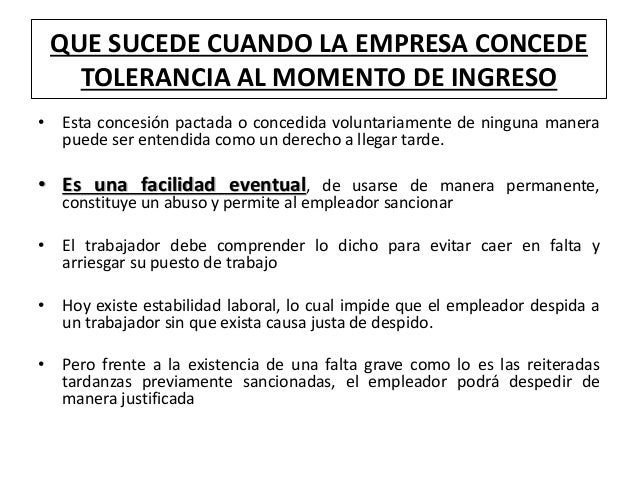 QUE SUCEDE CUANDO LA EMPRESA CONCEDE TOLERANCIA AL MOMENTO DE INGRESO

• Esta concesión pactada o concedida voluntariamente de ninguna manera puede ser entendida como un derecho a llegar tarde.

• Es una facilidad eventual, de usarse de manera permanente, constituye un abuso y permite al empleador sancionar

• El trabajador debe comprender lo dicho para evitar caer en falta y arriesgar su puesto de trabajo

• Hoy existe estabilidad laboral, lo cual impide que el empleador despida a un trabajador sin que exista causa justa de despido.

• Pero frente a la existencia de una falta grave como lo es las reiteradas tardanzas previamente sancionadas, el empleador podrá despedir de manera justificada